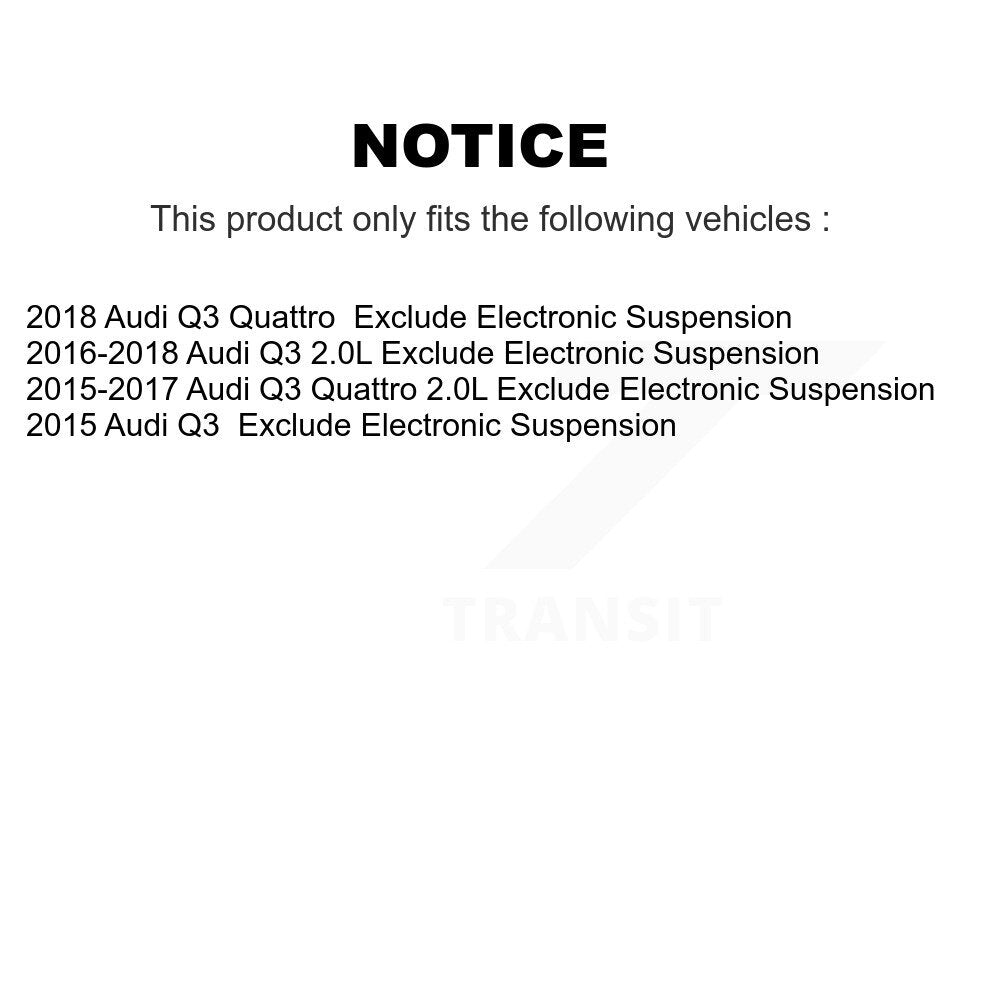 NOTICE

This product only fits the following vehicles :

2018 Audi Q3 Quattro Exclude Electronic Suspension
2016-2018 Audi Q3 2.0L Exclude Electronic Suspension
2015-2017 Audi Q3 Quattro 2.0L Exclude Electronic Suspension
2015 Audi Q3 Exclude Electronic Suspension

TRANSIT